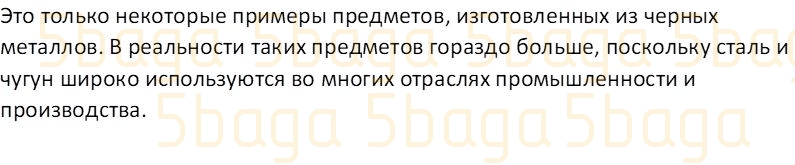 Это только некоторые примеры предметов, изготовленных из черных металлов. В реальности таких предметов гораздо больше, поскольку сталь и чугун широко используются во многих отраслях промышленности и производства.

5baga 5baga 5baga 5baga
5baga 5baga 5baga